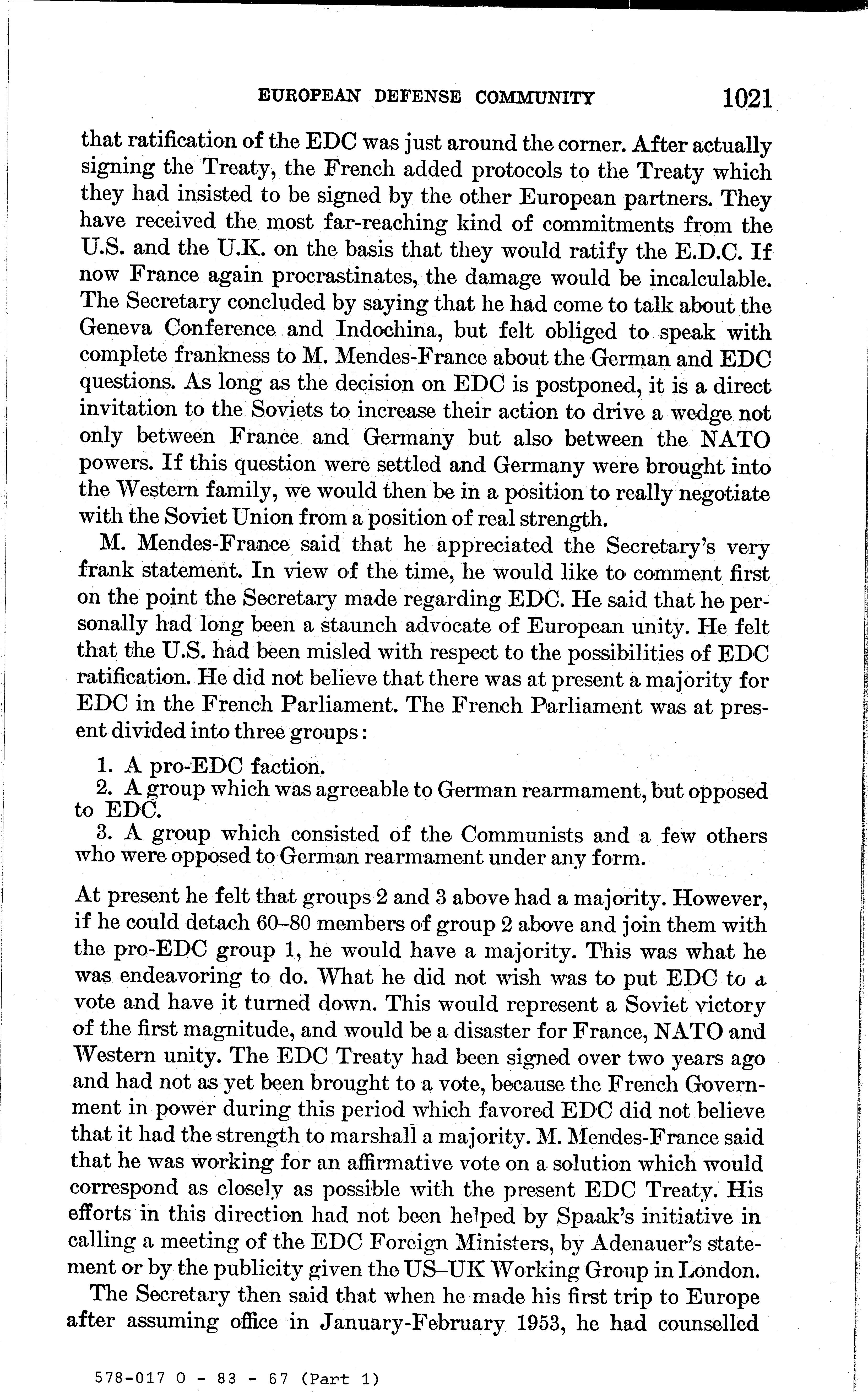 EUROPEAN DEFENSE COMMUNITY 1021

that ratification of the EDC was just around the corner. After actually signing the Treaty, the French added protocols to the Treaty which they had insisted to be signed by the other European partners. They have received the most far-reaching kind of commitments from the U.S. and the U.K. on the basis that they would ratify the E.D.C. If now France again procrastinates, the damage would be incalculable. The Secretary concluded by saying that he had come to talk about the Geneva Conference and Indochina, but felt obliged to speak with complete frankness to M. Mendes-France about the German and EDC questions. As long as the decision on EDC is postponed, it is a direct invitation to the Soviets to increase their action to drive a wedge not only between France and Germany but also between the NATO powers. If this question were settled and Germany were brought into the Western family, we would then be in a position to really negotiate with the Soviet Union from a position of real strength.

M. Mendes-France said that he appreciated the Secretary's very frank statement. In view of the time, he would like to comment first on the point the Secretary made regarding EDC. He said that he personally had long been a staunch advocate of European unity. He felt that the U.S. had been misled with respect to the possibilities of EDC ratification. He did not believe that there was at present a majority for EDC in the French Parliament. The French Parliament was at present divided into three groups:

1. A pro-EDC faction.
2. A group which was agreeable to German rearmament, but opposed to EDC.
3. A group which consisted of the Communists and a few others who were opposed to German rearmament under any form.

At present he felt that groups 2 and 3 above had a majority. However, if he could detach 60–80 members of group 2 above and join them with the pro-EDC group 1, he would have a majority. This was what he was endeavoring to do. What he did not wish was to put EDC to a vote and have it turned down. This would represent a Soviet victory of the first magnitude, and would be a disaster for France, NATO and Western unity. The EDC Treaty had been signed over two years ago and had not as yet been brought to a vote, because the French Government in power during this period which favored EDC did not believe that it had the strength to marshall a majority. M. Mendes-France said that he was working for an affirmative vote on a solution which would correspond as closely as possible with the present EDC Treaty. His efforts in this direction had not been helped by Spaak's initiative in calling a meeting of the EDC Foreign Ministers, by Adenauer's statement or by the publicity given the US–UK Working Group in London.

The Secretary then said that when he made his first trip to Europe after assuming office in January-February 1953, he had counselled

578-017 O - 83 - 67 (Part 1)